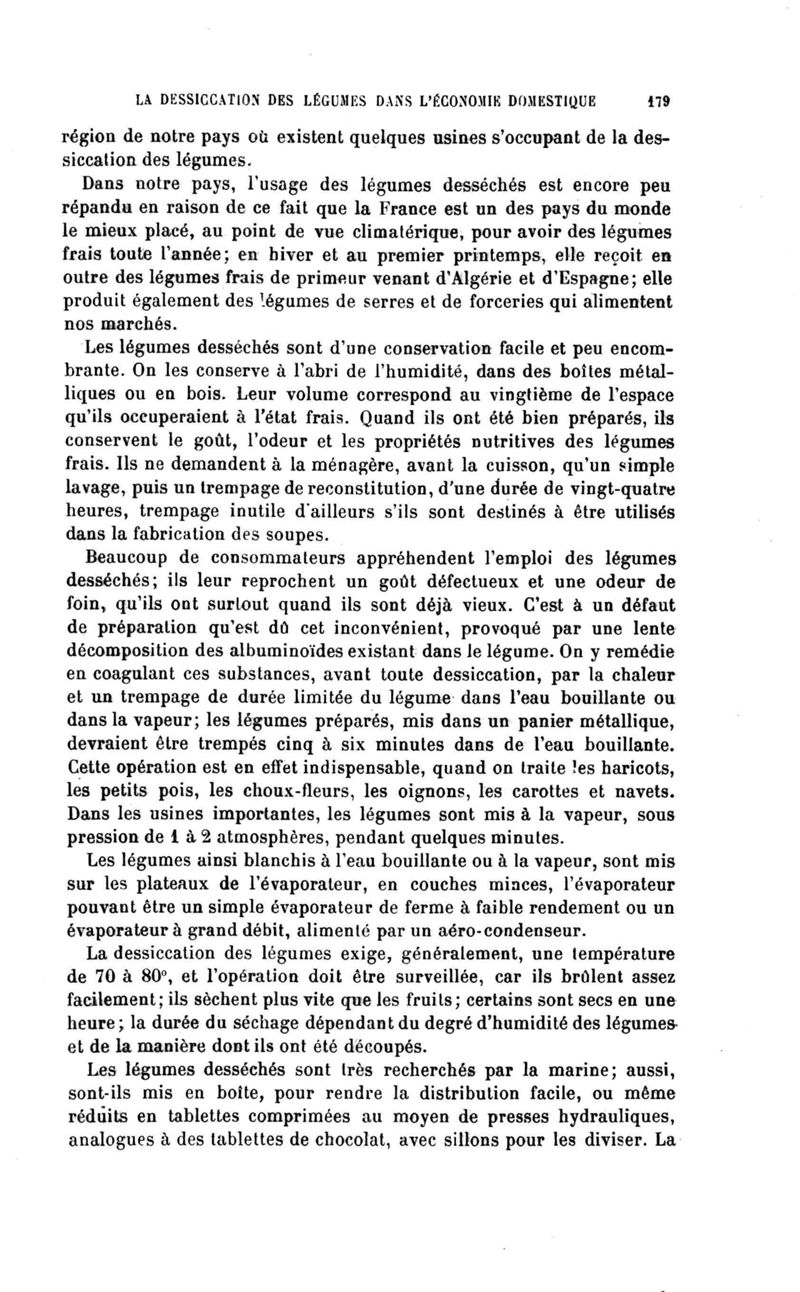 LA DESSICCATION DES LÉGUMES DANS L'ÉCONOMIE DOMESTIQUE 179

région de notre pays où existent quelques usines s'occupant de la dessiccation des légumes.

Dans notre pays, l'usage des légumes desséchés est encore peu répandu en raison de ce fait que la France est un des pays du monde le mieux placé, au point de vue climatérique, pour avoir des légumes frais toute l'année; en hiver et au premier printemps, elle reçoit en outre des légumes frais de primeur venant d'Algérie et d'Espagne; elle produit également des légumes de serres et de forceries qui alimentent nos marchés.

Les légumes desséchés sont d'une conservation facile et peu encombrante. On les conserve à l'abri de l'humidité, dans des boîtes métalliques ou en bois. Leur volume correspond au vingtième de l'espace qu'ils occuperaient à l'état frais. Quand ils ont été bien préparés, ils conservent le goût, l'odeur et les propriétés nutritives des légumes frais. Ils ne demandent à la ménagère, avant la cuisson, qu'un simple lavage, puis un trempage de reconstitution, d'une durée de vingt-quatre heures, trempage inutile d'ailleurs s'ils sont destinés à être utilisés dans la fabrication des soupes.

Beaucoup de consommateurs appréhendent l'emploi des légumes desséchés; ils leur reprochent un goût défectueux et une odeur de foin, qu'ils ont surtout quand ils sont déjà vieux. C'est à un défaut de préparation qu'est dû cet inconvénient, provoqué par une lente décomposition des albuminoïdes existant dans le légume. On y remédie en coagulant ces substances, avant toute dessiccation, par la chaleur et un trempage de durée limitée du légume dans l'eau bouillante ou dans la vapeur; les légumes préparés, mis dans un panier métallique, devraient être trempés cinq à six minutes dans de l'eau bouillante. Cette opération est en effet indispensable, quand on traite les haricots, les petits pois, les choux-fleurs, les oignons, les carottes et navets. Dans les usines importantes, les légumes sont mis à la vapeur, sous pression de 1 à 2 atmosphères, pendant quelques minutes.

Les légumes ainsi blanchis à l'eau bouillante ou à la vapeur, sont mis sur les plateaux de l'évaporateur, en couches minces, l'évaporateur pouvant être un simple évaporateur de ferme à faible rendement ou un évaporateur à grand débit, alimenté par un aéro-condenseur.

La dessiccation des légumes exige, généralement, une température de 70 à 80°, et l'opération doit être surveillée, car ils brûlent assez facilement; ils sèchent plus vite que les fruits; certains sont secs en une heure; la durée du séchage dépendant du degré d'humidité des légumes et de la manière dont ils ont été découpés.

Les légumes desséchés sont très recherchés par la marine; aussi, sont-ils mis en boîte, pour rendre la distribution facile, ou même réduits en tablettes comprimées au moyen de presses hydrauliques, analogues à des tablettes de chocolat, avec sillons pour les diviser. La